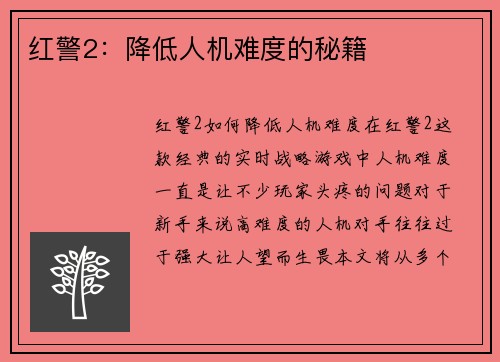 红警2：降低人机难度的秘籍

红警2如何降低人机难度在红警2这款经典的实时战略游戏中人机难度一直是让不少玩家头疼的问题对于新手来说高难度的人机对手往往过于强大让人望而生畏本文将从多个